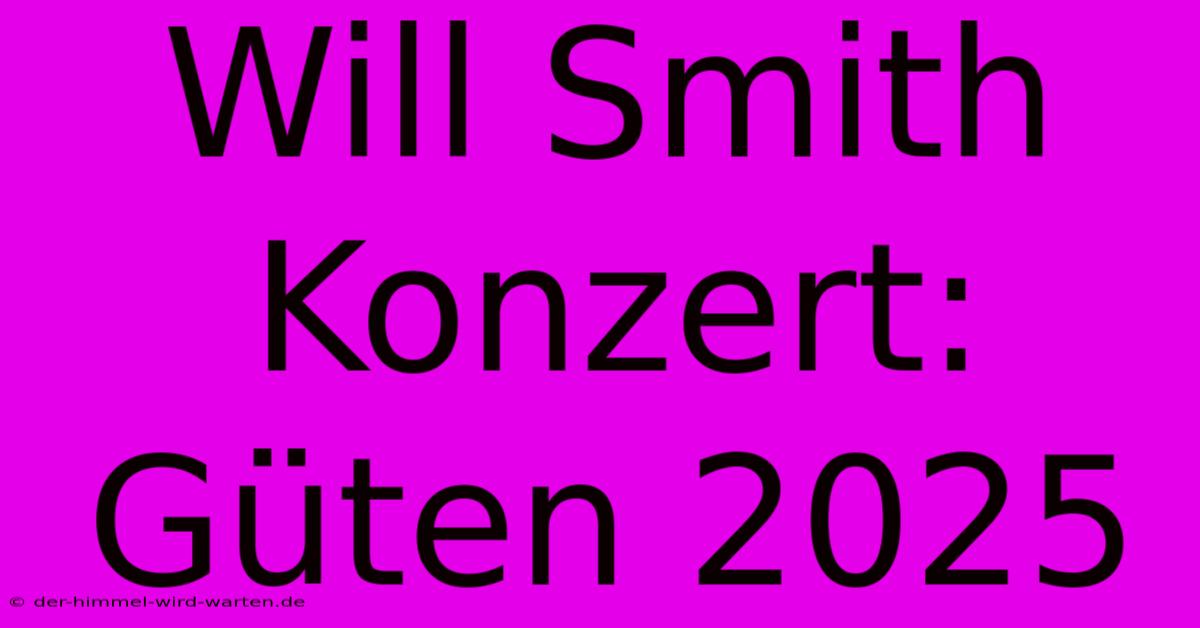 Will Smith Konzert: Güten 2025

© der-himmel-wird-warten.de